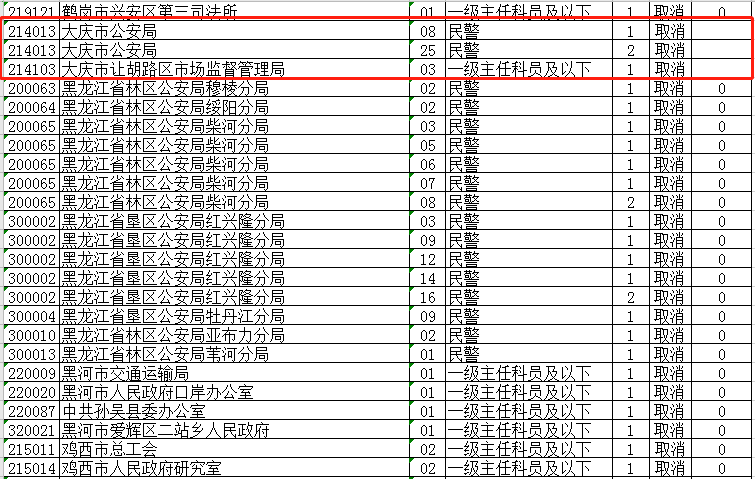 | 219121 | 鹤岗市兴安区第三司法所 | 01 | 一级主任科员及以下 | 1 | 取消 | 0 |
|---|---|---|---|---|---|---|
| 214013 | 大庆市公安局 | 08 | 民警 | 1 | 取消 | |
| 214013 | 大庆市公安局 | 25 | 民警 | 2 | 取消 | |
| 214103 | 大庆市让胡路区市场监督管理局 | 03 | 一级主任科员及以下 | 1 | 取消 | |
| 200063 | 黑龙江省林区公安局穆棱分局 | 02 | 民警 | 1 | 取消 | 0 |
| 200064 | 黑龙江省林区公安局绥阳分局 | 02 | 民警 | 1 | 取消 | 0 |
| 200065 | 黑龙江省林区公安局柴河分局 | 03 | 民警 | 1 | 取消 | 0 |
| 200065 | 黑龙江省林区公安局柴河分局 | 05 | 民警 | 1 | 取消 | 0 |
| 200065 | 黑龙江省林区公安局柴河分局 | 06 | 民警 | 1 | 取消 | 0 |
| 200065 | 黑龙江省林区公安局柴河分局 | 07 | 民警 | 1 | 取消 | 0 |
| 200065 | 黑龙江省林区公安局柴河分局 | 08 | 民警 | 2 | 取消 | 0 |
| 300002 | 黑龙江省垦区公安局红兴隆分局 | 03 | 民警 | 1 | 取消 | 0 |
| 300002 | 黑龙江省垦区公安局红兴隆分局 | 09 | 民警 | 1 | 取消 | 0 |
| 300002 | 黑龙江省垦区公安局红兴隆分局 | 12 | 民警 | 1 | 取消 | 0 |
| 300002 | 黑龙江省垦区公安局红兴隆分局 | 14 | 民警 | 1 | 取消 | 0 |
| 300002 | 黑龙江省垦区公安局红兴隆分局 | 16 | 民警 | 2 | 取消 | 0 |
| 300004 | 黑龙江省垦区公安局牡丹江分局 | 09 | 民警 | 1 | 取消 | 0 |
| 300010 | 黑龙江省林区公安局亚布力分局 | 02 | 民警 | 1 | 取消 | 0 |
| 300013 | 黑龙江省林区公安局苇河分局 | 01 | 民警 | 1 | 取消 | 0 |
| 220009 | 黑河市交通运输局 | 01 | 一级主任科员及以下 | 1 | 取消 | 0 |
| 220020 | 黑河市人民政府口岸办公室 | 01 | 一级主任科员及以下 | 1 | 取消 | 0 |
| 220087 | 中共孙吴县委办公室 | 01 | 一级主任科员及以下 | 1 | 取消 | 0 |
| 320021 | 黑河市爱辉区二站乡人民政府 | 01 | 一级主任科员及以下 | 1 | 取消 | 0 |
| 215011 | 鸡西市总工会 | 02 | 一级主任科员及以下 | 1 | 取消 | 0 |
| 215014 | 鸡西市人民政府研究室 | 02 | 一级主任科员及以下 | 1 | 取消 | 0 |